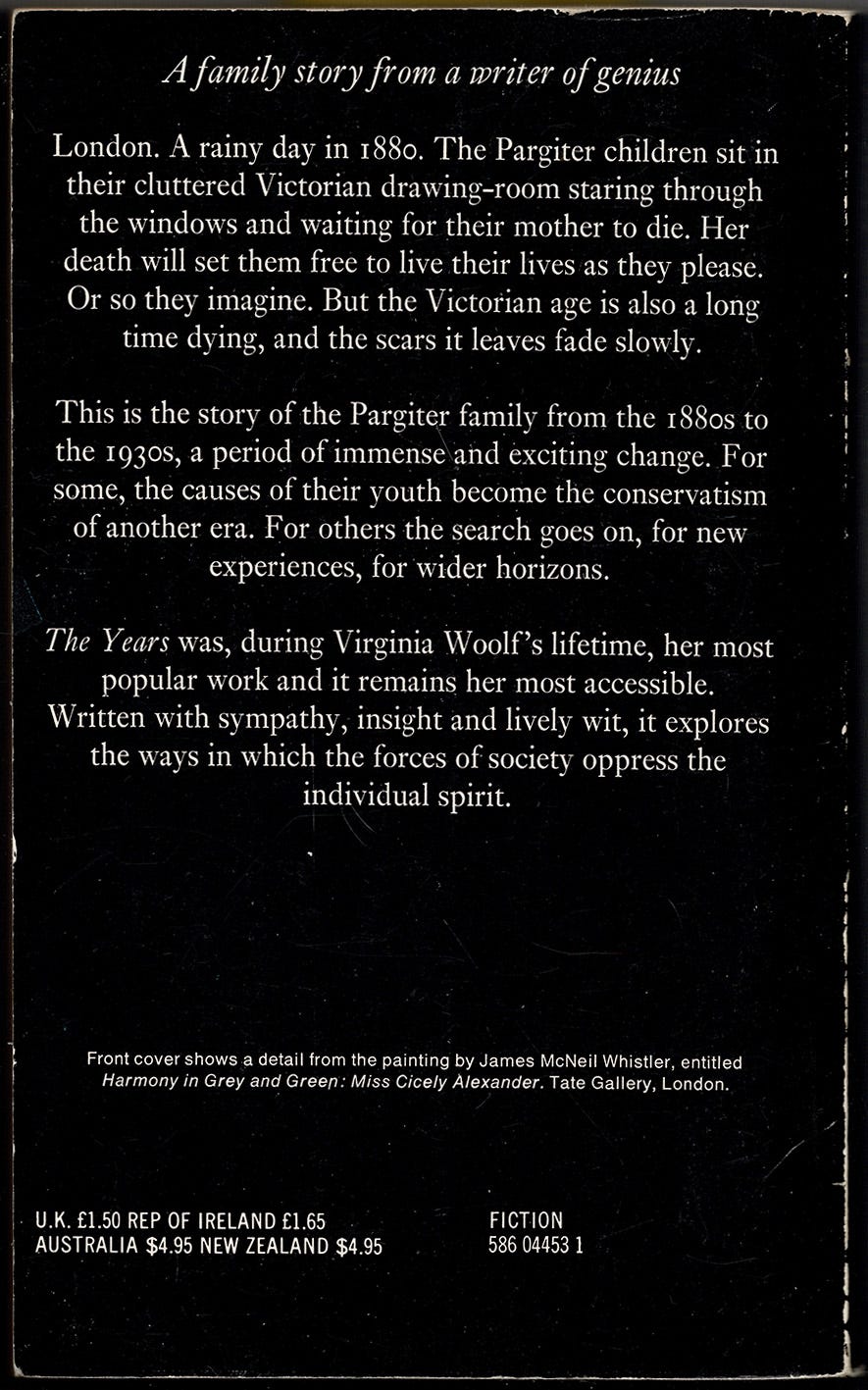 A family story from a writer of genius

London. A rainy day in 1880. The Pargiter children sit in their cluttered Victorian drawing-room staring through the windows and waiting for their mother to die. Her death will set them free to live their lives as they please. Or so they imagine. But the Victorian age is also a long time dying, and the scars it leaves fade slowly.

This is the story of the Pargiter family from the 1880s to the 1930s, a period of immense and exciting change. For some, the causes of their youth become the conservatism of another era. For others the search goes on, for new experiences, for wider horizons.

The Years was, during Virginia Woolf's lifetime, her most popular work and it remains her most accessible. Written with sympathy, insight and lively wit, it explores the ways in which the forces of society oppress the individual spirit.

Front cover shows a detail from the painting by James McNeil Whistler, entitled Harmony in Grey and Green: Miss Cicely Alexander. Tate Gallery, London.

U.K. £1.50 REP OF IRELAND £1.65
AUSTRALIA $4.95 NEW ZEALAND $4.95

FICTION
586 04453 1